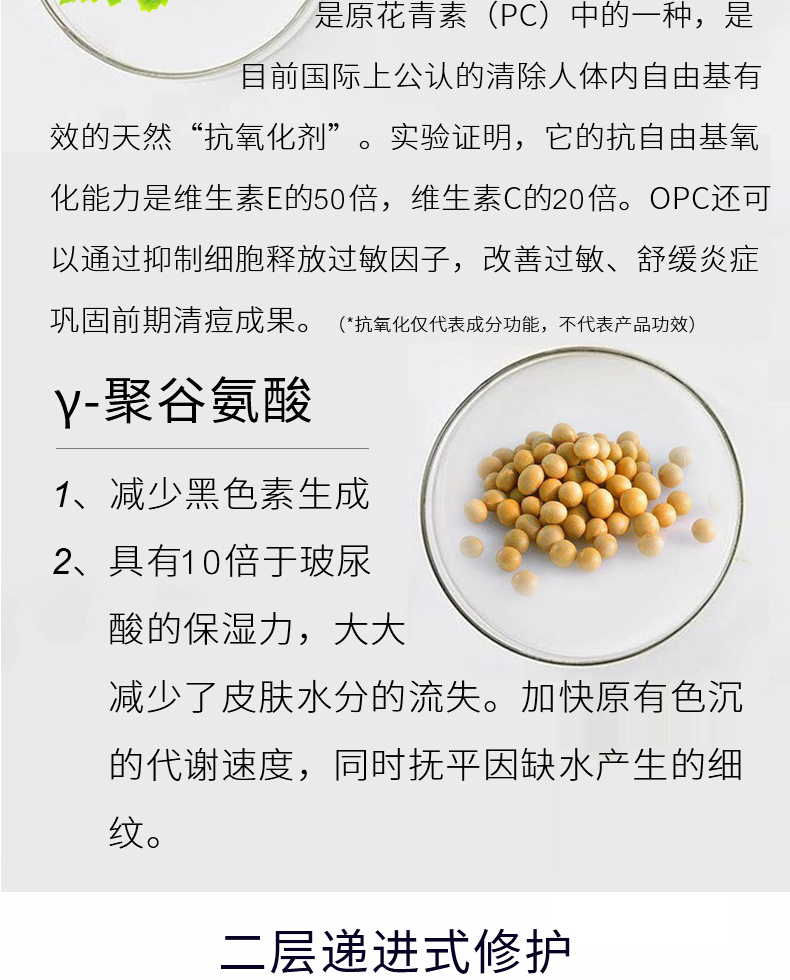 是原花青素（PC）中的一种，是目前国际上公认的清除人体内自由基有效的天然“抗氧化剂”。实验证明，它的抗自由基氧化能力是维生素E的50倍，维生素C的20倍。OPC还可以通过抑制细胞释放过敏因子，改善过敏、舒缓炎症巩固前期清痘成果。（*抗氧化仅代表成分功能，不代表产品功效）

γ-聚谷氨酸

1、减少黑色素生成

2、具有10倍于玻尿酸的保湿力，大大减少了皮肤水分的流失。加快原有色沉的代谢速度，同时抚平因缺水产生的细纹。

二层递进式修护